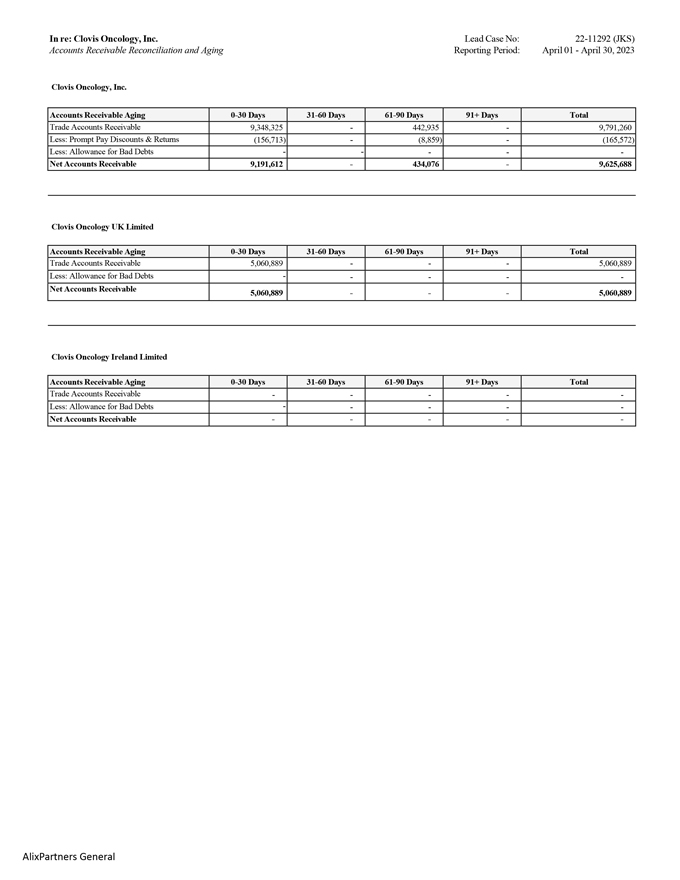 In re: Clovis Oncology, Inc.
Accounts Receivable Reconciliation and Aging

Lead Case No: 22-11292 (JKS)
Reporting Period: April 01 - April 30, 2023

Clovis Oncology, Inc.

| Accounts Receivable Aging | 0-30 Days | 31-60 Days | 61-90 Days | 91+ Days | Total |
|---|---|---|---|---|---|
| Trade Accounts Receivable | 9,348,325 | - | 442,935 | - | 9,791,260 |
| Less: Prompt Pay Discounts & Returns | (156,713) | - | (8,859) | - | (165,572) |
| Less: Allowance for Bad Debts | - | - | - | - | - |
| Net Accounts Receivable | 9,191,612 | - | 434,076 | - | 9,625,688 |

Clovis Oncology UK Limited

| Accounts Receivable Aging | 0-30 Days | 31-60 Days | 61-90 Days | 91+ Days | Total |
|---|---|---|---|---|---|
| Trade Accounts Receivable | 5,060,889 | - | - | - | 5,060,889 |
| Less: Allowance for Bad Debts | - | - | - | - | - |
| Net Accounts Receivable | 5,060,889 | - | - | - | 5,060,889 |

Clovis Oncology Ireland Limited

| Accounts Receivable Aging | 0-30 Days | 31-60 Days | 61-90 Days | 91+ Days | Total |
|---|---|---|---|---|---|
| Trade Accounts Receivable | - | - | - | - | - |
| Less: Allowance for Bad Debts | - | - | - | - | - |
| Net Accounts Receivable | - | - | - | - | - |

AlixPartners General